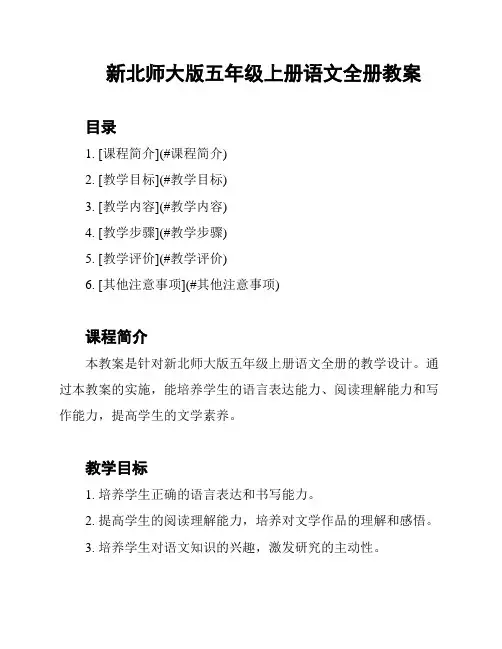 新北师大版五年级上册语文全册教案

目录

1. [课程简介](#课程简介)
2. [教学目标](#教学目标)
3. [教学内容](#教学内容)
4. [教学步骤](#教学步骤)
5. [教学评价](#教学评价)
6. [其他注意事项](#其他注意事项)

课程简介

本教案是针对新北师大版五年级上册语文全册的教学设计。通过本教案的实施，能培养学生的语言表达能力、阅读理解能力和写作能力，提高学生的文学素养。

教学目标

1. 培养学生正确的语言表达和书写能力。
2. 提高学生的阅读理解能力，培养对文学作品的理解和感悟。
3. 培养学生对语文知识的兴趣，激发研究的主动性。